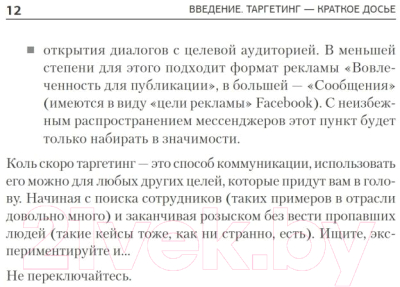 12 ВВЕДЕНИЕ. ТАРГЕТИНГ — КРАТКОЕ ДОСЬЕ

■ открытия диалогов с целевой аудиторией. В меньшей степени для этого подходит формат рекламы «Вовлеченность для публикации», в большей — «Сообщения» (имеются в виду «цели рекламы» Facebook). С неизбежным распространением мессенджеров этот пункт будет только набирать в значимости.

Коль скоро таргетинг — это способ коммуникации, использовать его можно для любых других целей, которые придут вам в голову. Начиная с поиска сотрудников (таких примеров в отрасли довольно много) и заканчивая розыском без вести пропавших людей (такие кейсы тоже, как ни странно, есть). Ищите, экспериментируйте и...

Не переключайтесь.

21vek.by